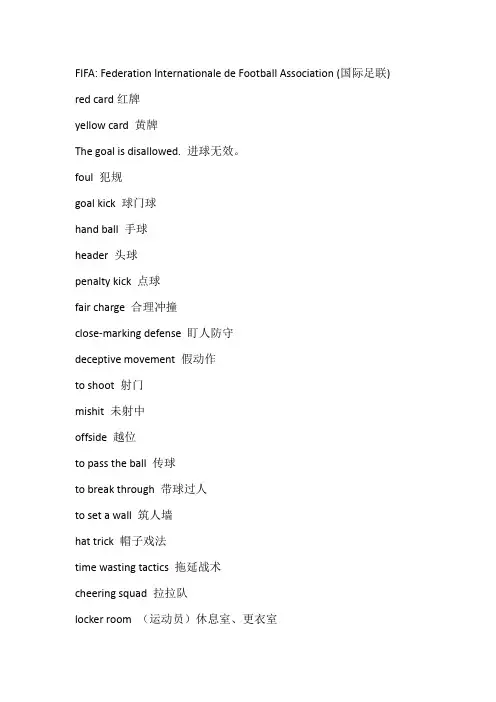 FIFA: Federation Internationale de Football Association (国际足联)

red card 红牌

yellow card 黄牌

The goal is disallowed. 进球无效。

foul 犯规

goal kick 球门球

hand ball 手球

header 头球

penalty kick 点球

fair charge 合理冲撞

close-marking defense 盯人防守

deceptive movement 假动作

to shoot 射门

mishit 未射中

offside 越位

to pass the ball 传球

to break through 带球过人

to set a wall 筑人墙

hat trick 帽子戏法

time wasting tactics 拖延战术

cheering squad 拉拉队

locker room （运动员）休息室、更衣室